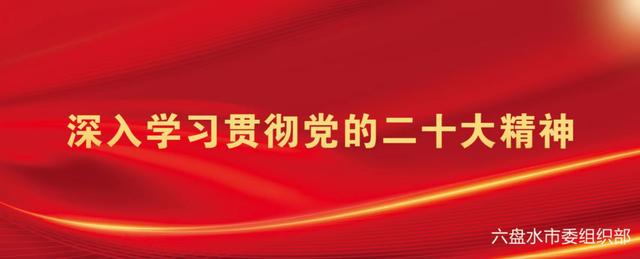 深入学习贯彻党的二十大精神

六盘水市委组织部